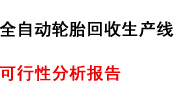 全自动轮胎回收生产线

可行性分析报告